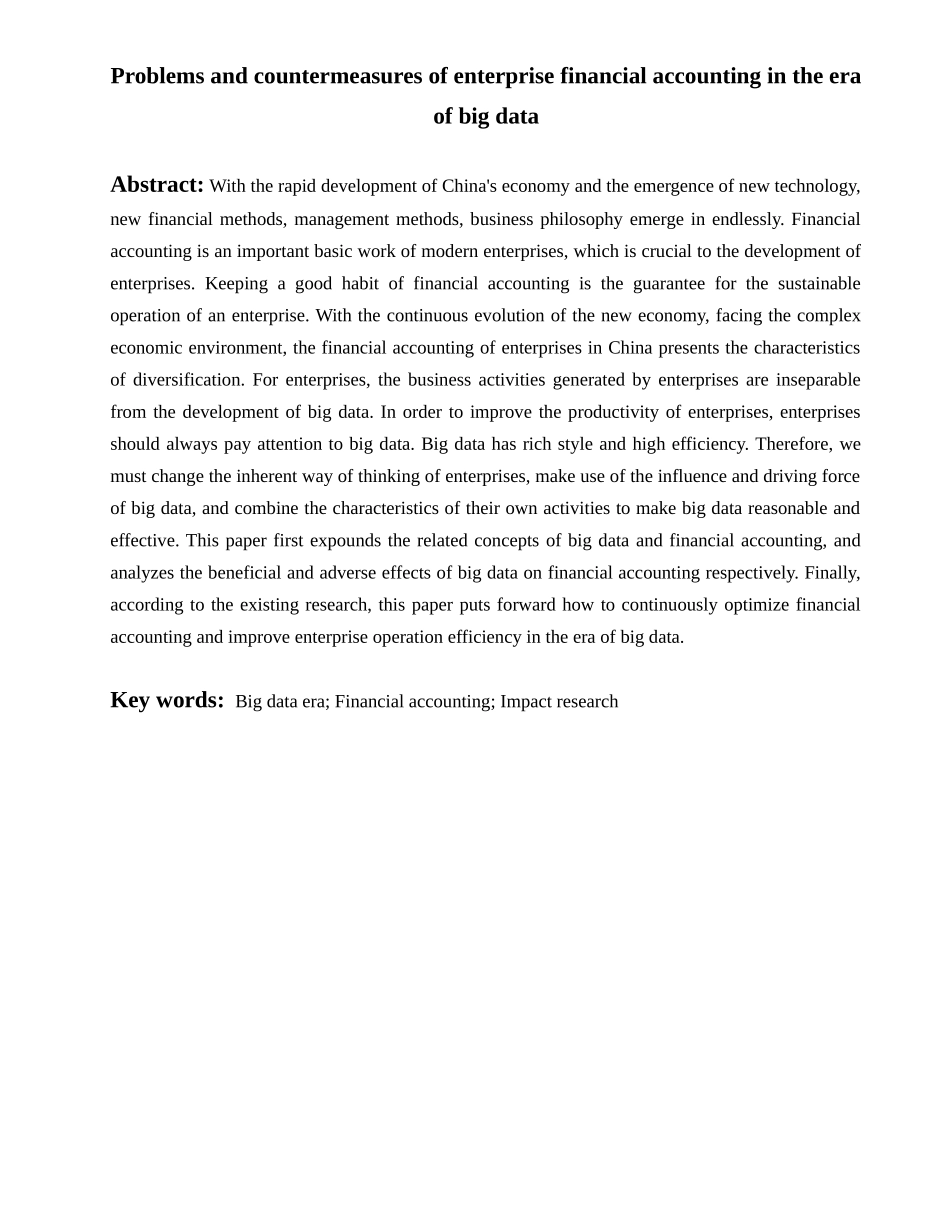 Problems and countermeasures of enterprise financial accounting in the era of big data

Abstract: With the rapid development of China's economy and the emergence of new technology, new financial methods, management methods, business philosophy emerge in endlessly. Financial accounting is an important basic work of modern enterprises, which is crucial to the development of enterprises. Keeping a good habit of financial accounting is the guarantee for the sustainable operation of an enterprise. With the continuous evolution of the new economy, facing the complex economic environment, the financial accounting of enterprises in China presents the characteristics of diversification. For enterprises, the business activities generated by enterprises are inseparable from the development of big data. In order to improve the productivity of enterprises, enterprises should always pay attention to big data. Big data has rich style and high efficiency. Therefore, we must change the inherent way of thinking of enterprises, make use of the influence and driving force of big data, and combine the characteristics of their own activities to make big data reasonable and effective. This paper first expounds the related concepts of big data and financial accounting, and analyzes the beneficial and adverse effects of big data on financial accounting respectively. Finally, according to the existing research, this paper puts forward how to continuously optimize financial accounting and improve enterprise operation efficiency in the era of big data.

Key words: Big data era; Financial accounting; Impact research